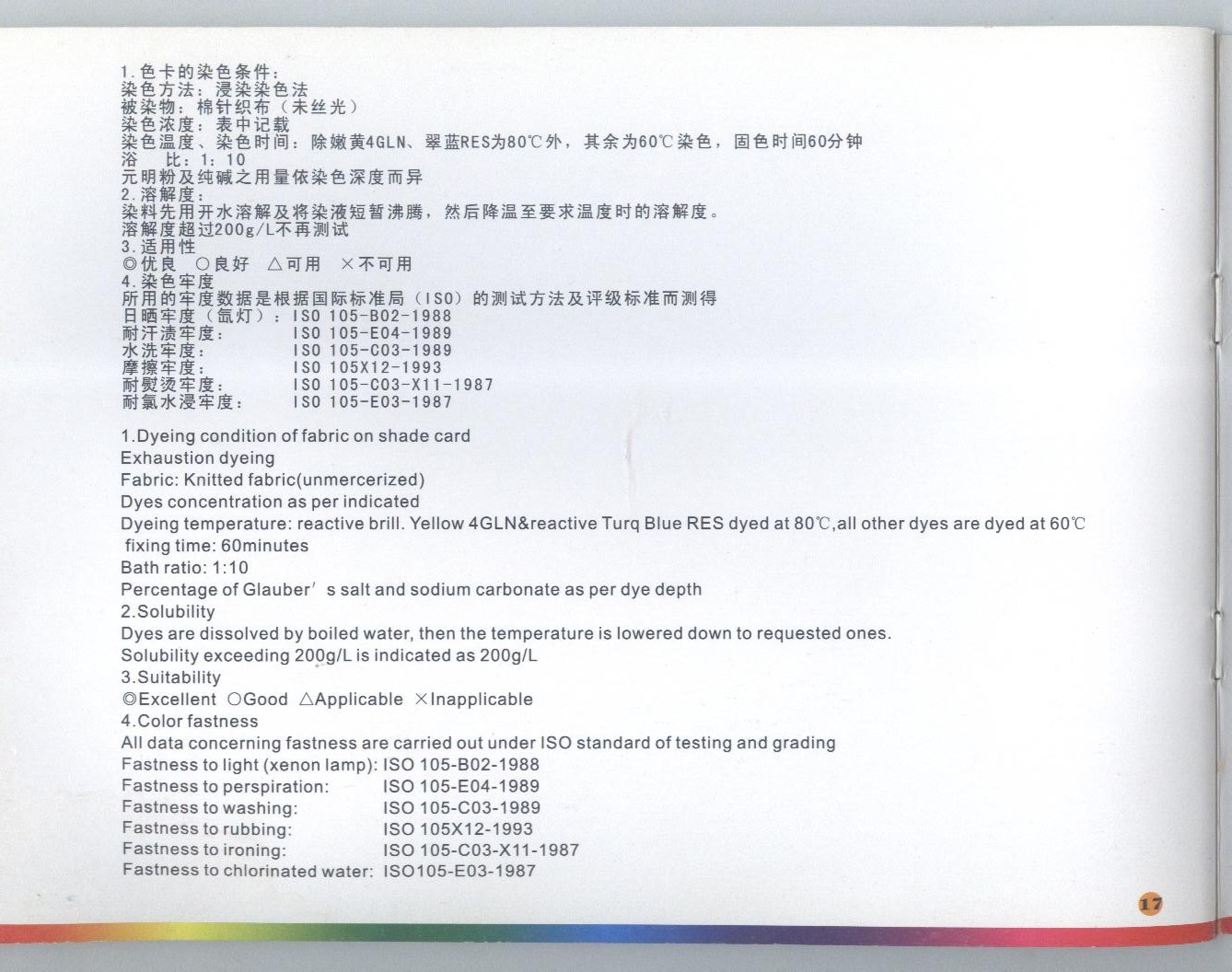 1.色卡的染色条件：
染色方法：浸染染色法
被染物：棉针织布（未丝光）
染色浓度：表中记载
染色温度、染色时间：除嫩黄4GLN、翠蓝RES为80℃外，其余为60℃染色，固色时间60分钟
浴 比：1：10
元明粉及纯碱之用量依染色深度而异
2.溶解度：
染料先用开水溶解及将染液短暂沸腾，然后降温至要求温度时的溶解度。
溶解度超过200g/L不再测试
3.适用性
◎优良 ○良好 △可用 ×不可用
4.染色牢度
所用的牢度数据是根据国际标准局（ISO）的测试方法及评级标准而测得
日晒牢度（氙灯）：ISO 105-B02-1988
耐汗渍牢度： ISO 105-E04-1989
水洗牢度： ISO 105-C03-1989
摩擦牢度： ISO 105X12-1993
耐熨烫牢度： ISO 105-C03-X11-1987
耐氯水浸牢度： ISO 105-E03-1987

1.Dyeing condition of fabric on shade card
Exhaustion dyeing
Fabric: Knitted fabric(unmercerized)
Dyes concentration as per indicated
Dyeing temperature: reactive brill. Yellow 4GLN&reactive Turq Blue RES dyed at 80℃,all other dyes are dyed at 60℃
fixing time: 60minutes
Bath ratio: 1:10
Percentage of Glauber' s salt and sodium carbonate as per dye depth
2.Solubility
Dyes are dissolved by boiled water, then the temperature is lowered down to requested ones.
Solubility exceeding 200g/L is indicated as 200g/L
3.Suitability
◎Excellent ○Good △Applicable ×Inapplicable
4.Color fastness
All data concerning fastness are carried out under ISO standard of testing and grading
Fastness to light (xenon lamp): ISO 105-B02-1988
Fastness to perspiration: ISO 105-E04-1989
Fastness to washing: ISO 105-C03-1989
Fastness to rubbing: ISO 105X12-1993
Fastness to ironing: ISO 105-C03-X11-1987
Fastness to chlorinated water: ISO105-E03-1987

17